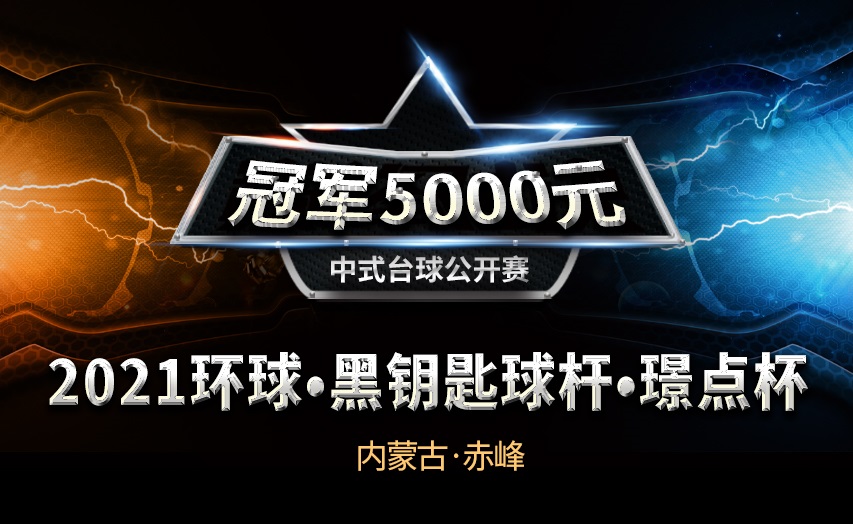 冠军5000元
中式台球公开赛

2021环球•黑钥匙球杆•璟点杯

内蒙古·赤峰